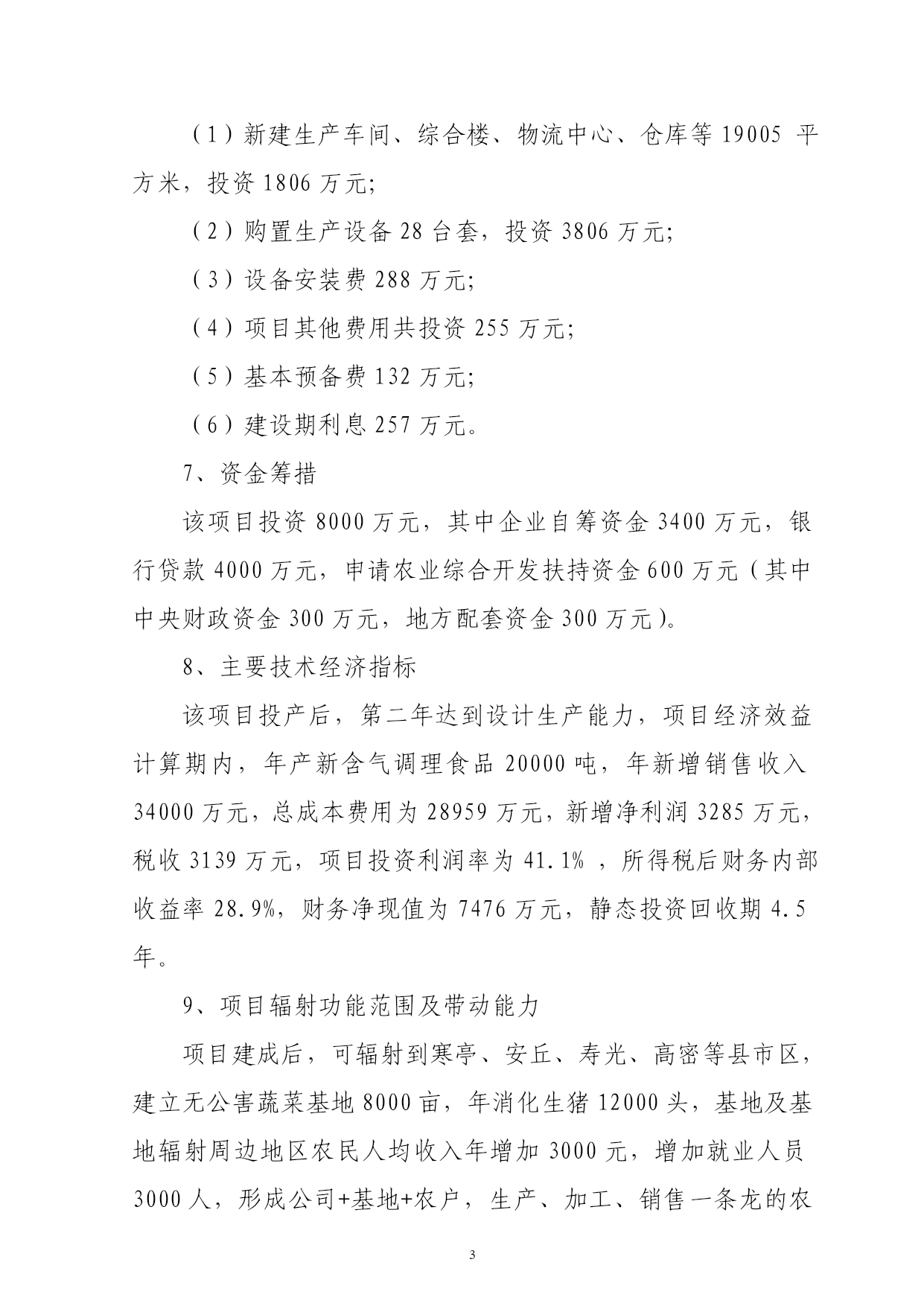 （1）新建生产车间、综合楼、物流中心、仓库等 19005 平方米，投资 1806 万元;

（2）购置生产设备 28 台套，投资 3806 万元;

（3）设备安装费 288 万元;

（4）项目其他费用共投资 255 万元;

（5）基本预备费 132 万元;

（6）建设期利息 257 万元。

7、资金筹措

该项目投资 8000 万元，其中企业自筹资金 3400 万元，银行贷款 4000 万元，申请农业综合开发扶持资金 600 万元（其中中央财政资金 300 万元，地方配套资金 300 万元)。

8、主要技术经济指标

该项目投产后，第二年达到设计生产能力，项目经济效益计算期内，年产新含气调理食品 20000 吨，年新增销售收入 34000 万元，总成本费用为 28959 万元，新增净利润 3285 万元，税收 3139 万元，项目投资利润率为 41.1% ，所得税后财务内部收益率 28.9%，财务净现值为 7476 万元，静态投资回收期 4.5 年。

9、项目辐射功能范围及带动能力

项目建成后，可辐射到寒亭、安丘、寿光、高密等县市区，建立无公害蔬菜基地 8000 亩，年消化生猪 12000 头，基地及基地辐射周边地区农民人均收入年增加 3000 元，增加就业人员 3000 人，形成公司+基地+农户，生产、加工、销售一条龙的农

3